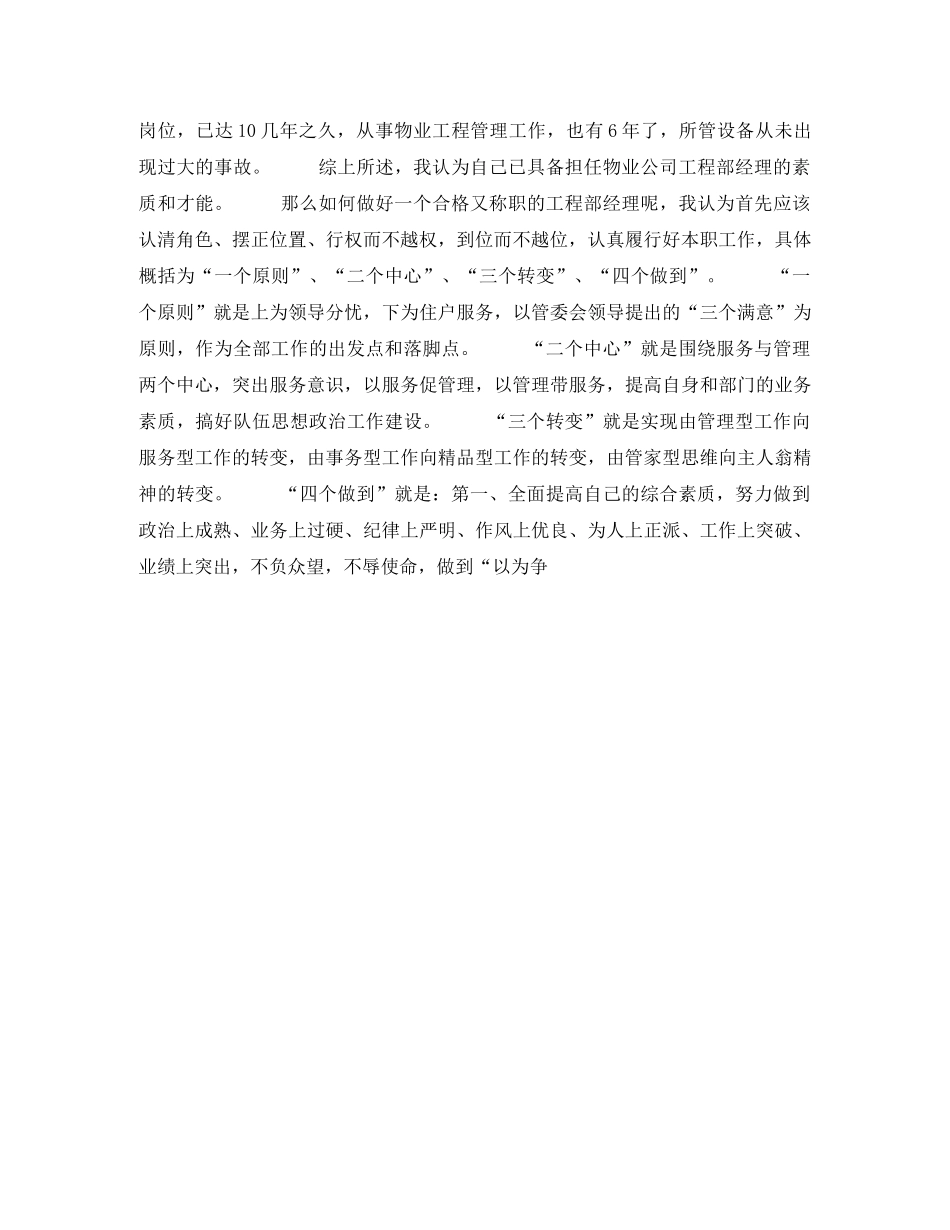 岗位，已达10几年之久，从事物业工程管理工作，也有6年了，所管设备从未出现过大的事故。　　综上所述，我认为自己已具备担任物业公司工程部经理的素质和才能。　　那么如何做好一个合格又称职的工程部经理呢，我认为首先应该认清角色、摆正位置、行权而不越权，到位而不越位，认真履行好本职工作，具体概括为“一个原则”、“二个中心”、“三个转变”、“四个做到”。　　“一个原则”就是上为领导分忧，下为住户服务，以管委会领导提出的“三个满意”为原则，作为全部工作的出发点和落脚点。　　“二个中心”就是围绕服务与管理两个中心，突出服务意识，以服务促管理，以管理带服务，提高自身和部门的业务素质，搞好队伍思想政治工作建设。　　“三个转变”就是实现由管理型工作向服务型工作的转变，由事务型工作向精品型工作的转变，由管家型思维向主人翁精神的转变。　　“四个做到”就是：第一、全面提高自己的综合素质，努力做到政治上成熟、业务上过硬、纪律上严明、作风上优良、为人上正派、工作上突破、业绩上突出，不负众望，不辱使命，做到“以为争